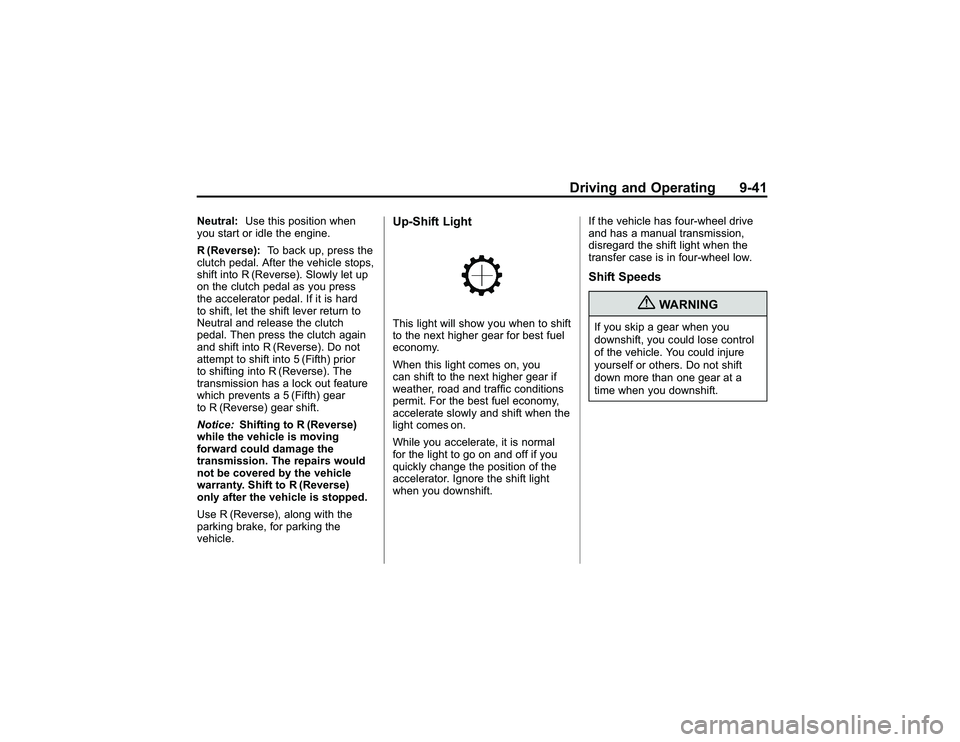 Driving and Operating 9-41

Neutral: Use this position when you start or idle the engine.

R (Reverse): To back up, press the clutch pedal. After the vehicle stops, shift into R (Reverse). Slowly let up on the clutch pedal as you press the accelerator pedal. If it is hard to shift, let the shift lever return to Neutral and release the clutch pedal. Then press the clutch again and shift into R (Reverse). Do not attempt to shift into 5 (Fifth) prior to shifting into R (Reverse). The transmission has a lock out feature which prevents a 5 (Fifth) gear to R (Reverse) gear shift.

Notice: Shifting to R (Reverse) while the vehicle is moving forward could damage the transmission. The repairs would not be covered by the vehicle warranty. Shift to R (Reverse) only after the vehicle is stopped.

Use R (Reverse), along with the parking brake, for parking the vehicle.

Up-Shift Light

This light will show you when to shift to the next higher gear for best fuel economy.

When this light comes on, you can shift to the next higher gear if weather, road and traffic conditions permit. For the best fuel economy, accelerate slowly and shift when the light comes on.

While you accelerate, it is normal for the light to go on and off if you quickly change the position of the accelerator. Ignore the shift light when you downshift.

If the vehicle has four-wheel drive and has a manual transmission, disregard the shift light when the transfer case is in four-wheel low.

Shift Speeds

WARNING

If you skip a gear when you downshift, you could lose control of the vehicle. You could injure yourself or others. Do not shift down more than one gear at a time when you downshift.

carmanualsonline.info